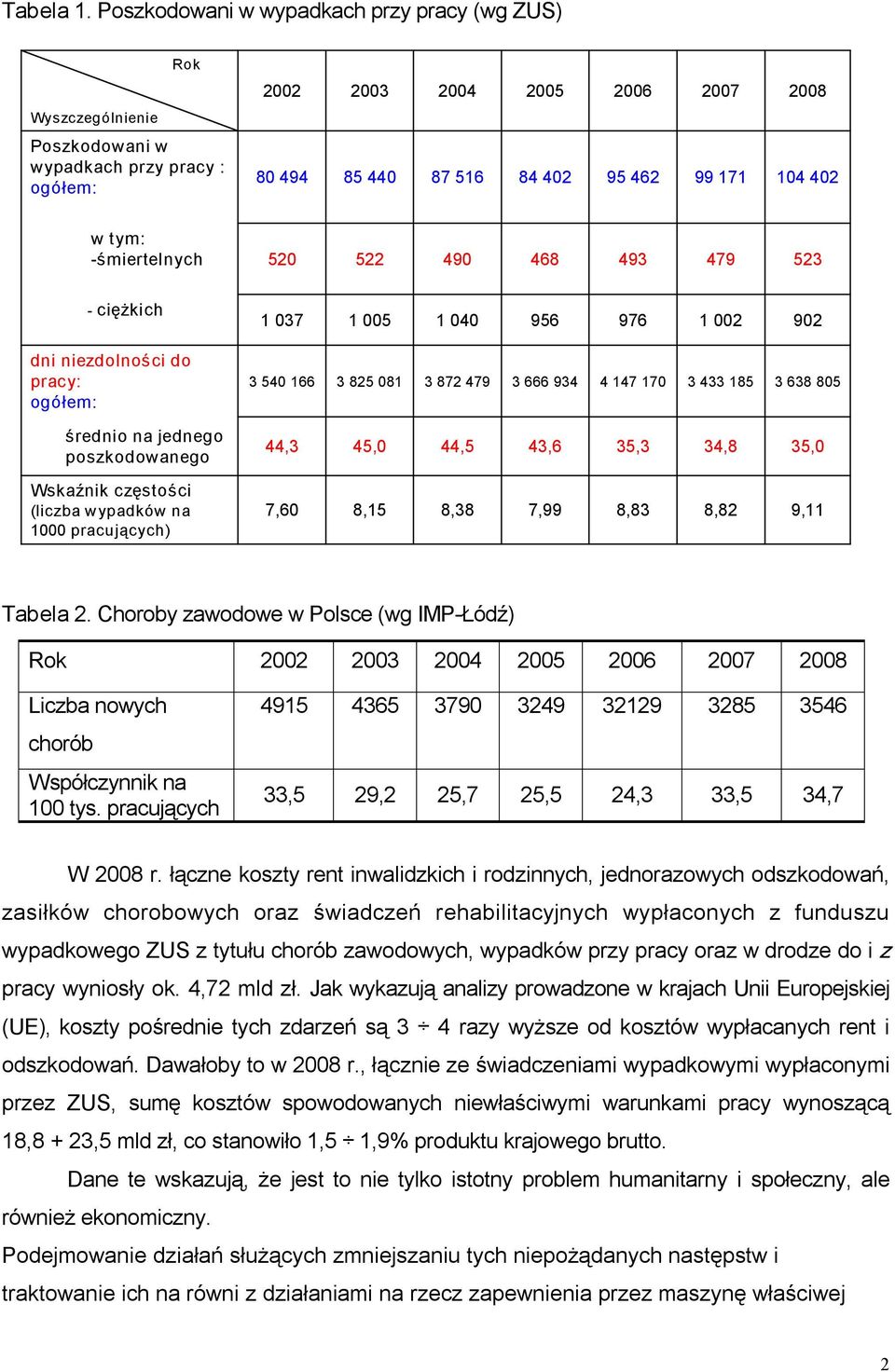 Tabela 1. Poszkodowani w wypadkach przy pracy (wg ZUS)

| Rok / Wyszczególnienie | 2002 | 2003 | 2004 | 2005 | 2006 | 2007 | 2008 |
|---|---|---|---|---|---|---|---|
| Poszkodowani w wypadkach przy pracy : ogółem: | 80 494 | 85 440 | 87 516 | 84 402 | 95 462 | 99 171 | 104 402 |
| w tym: -śmiertelnych | 520 | 522 | 490 | 468 | 493 | 479 | 523 |
| - ciężkich | 1 037 | 1 005 | 1 040 | 956 | 976 | 1 002 | 902 |
| dni niezdolności do pracy: ogółem: | 3 540 166 | 3 825 081 | 3 872 479 | 3 666 934 | 4 147 170 | 3 433 185 | 3 638 805 |
| średnio na jednego poszkodowanego | 44,3 | 45,0 | 44,5 | 43,6 | 35,3 | 34,8 | 35,0 |
| Wskaźnik częstości (liczba wypadków na 1000 pracujących) | 7,60 | 8,15 | 8,38 | 7,99 | 8,83 | 8,82 | 9,11 |

Tabela 2. Choroby zawodowe w Polsce (wg IMP-Łódź)

| Rok | 2002 | 2003 | 2004 | 2005 | 2006 | 2007 | 2008 |
|---|---|---|---|---|---|---|---|
| Liczba nowych chorób | 4915 | 4365 | 3790 | 3249 | 32129 | 3285 | 3546 |
| Współczynnik na 100 tys. pracujących | 33,5 | 29,2 | 25,7 | 25,5 | 24,3 | 33,5 | 34,7 |

W 2008 r. łączne koszty rent inwalidzkich i rodzinnych, jednorazowych odszkodowań, zasiłków chorobowych oraz świadczeń rehabilitacyjnych wypłaconych z funduszu wypadkowego ZUS z tytułu chorób zawodowych, wypadków przy pracy oraz w drodze do i z pracy wyniosły ok. 4,72 mld zł. Jak wykazują analizy prowadzone w krajach Unii Europejskiej (UE), koszty pośrednie tych zdarzeń są 3 ÷ 4 razy wyższe od kosztów wypłacanych rent i odszkodowań. Dawałoby to w 2008 r., łącznie ze świadczeniami wypadkowymi wypłaconymi przez ZUS, sumę kosztów spowodowanych niewłaściwymi warunkami pracy wynoszącą 18,8 + 23,5 mld zł, co stanowiło 1,5 ÷ 1,9% produktu krajowego brutto.

Dane te wskazują, że jest to nie tylko istotny problem humanitarny i społeczny, ale również ekonomiczny.

Podejmowanie działań służących zmniejszaniu tych niepożądanych następstw i traktowanie ich na równi z działaniami na rzecz zapewnienia przez maszynę właściwej

2